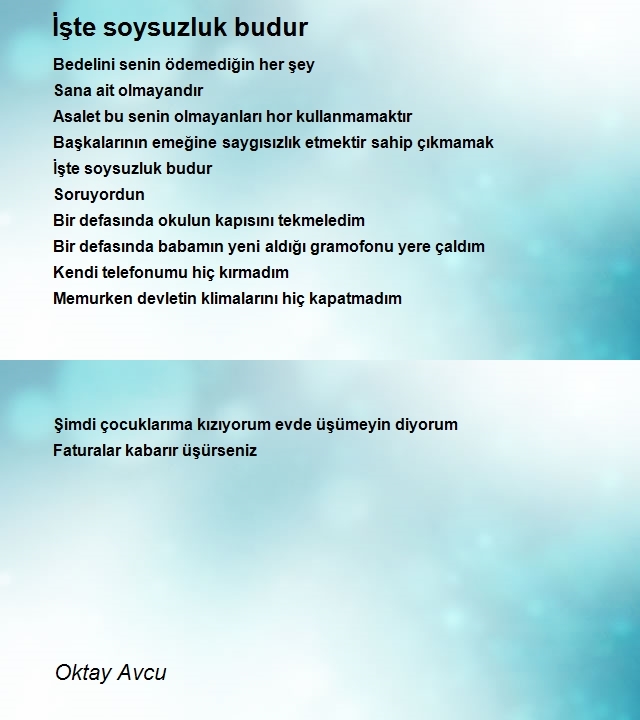 İşte soysuzluk budur

Bedelini senin ödemediğin her şey
Sana ait olmayandır
Asalet bu senin olmayanları hor kullanmamaktır
Başkalarının emeğine saygısızlık etmektir sahip çıkmamak
İşte soysuzluk budur
Soruyordun
Bir defasında okulun kapısını tekmeledim
Bir defasında babamın yeni aldığı gramofonu yere çaldım
Kendi telefonumu hiç kırmadım
Memurken devletin klimalarını hiç kapatmadım

Şimdi çocuklarıma kızıyorum evde üşümeyin diyorum
Faturalar kabarır üşürseniz

Oktay Avcu